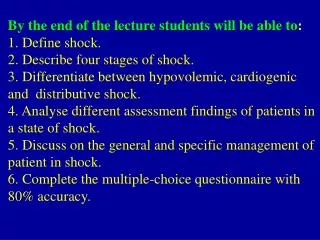 By the end of the lecture students will be able to:
1. Define shock.
2. Describe four stages of shock.
3. Differentiate between hypovolemic, cardiogenic and distributive shock.
4. Analyse different assessment findings of patients in a state of shock.
5. Discuss on the general and specific management of patient in shock.
6. Complete the multiple-choice questionnaire with 80% accuracy.